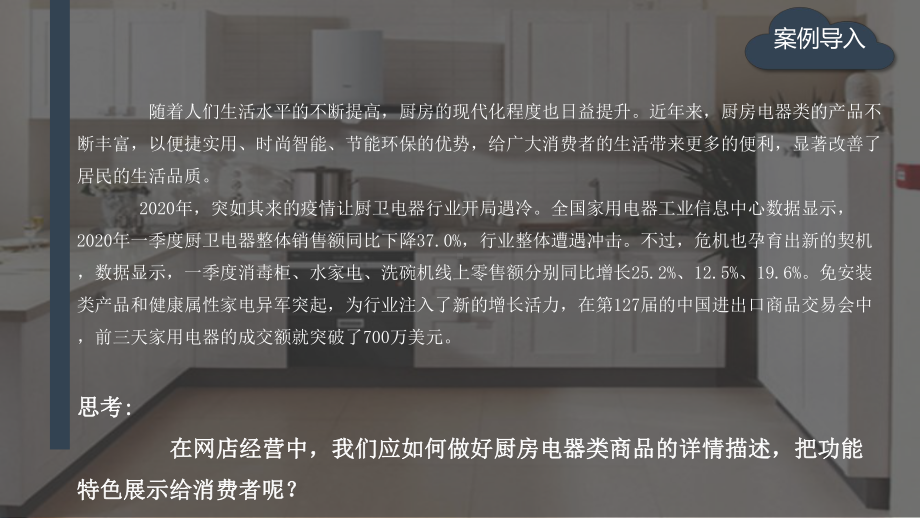 案例导入

随着人们生活水平的不断提高，厨房的现代化程度也日益提升。近年来，厨房电器类的产品不断丰富，以便捷实用、时尚智能、节能环保的优势，给广大消费者的生活带来更多的便利，显著改善了居民的生活品质。

2020年，突如其来的疫情让厨卫电器行业开局遇冷。全国家用电器工业信息中心数据显示，2020年一季度厨卫电器整体销售额同比下降37.0%，行业整体遭遇冲击。不过，危机也孕育出新的契机，数据显示，一季度消毒柜、水家电、洗碗机线上零售额分别同比增长25.2%、12.5%、19.6%。免安装类产品和健康属性家电异军突起，为行业注入了新的增长活力，在第127届的中国进出口商品交易会中，前三天家用电器的成交额就突破了700万美元。

思考：

在网店经营中，我们应如何做好厨房电器类商品的详情描述，把功能特色展示给消费者呢？